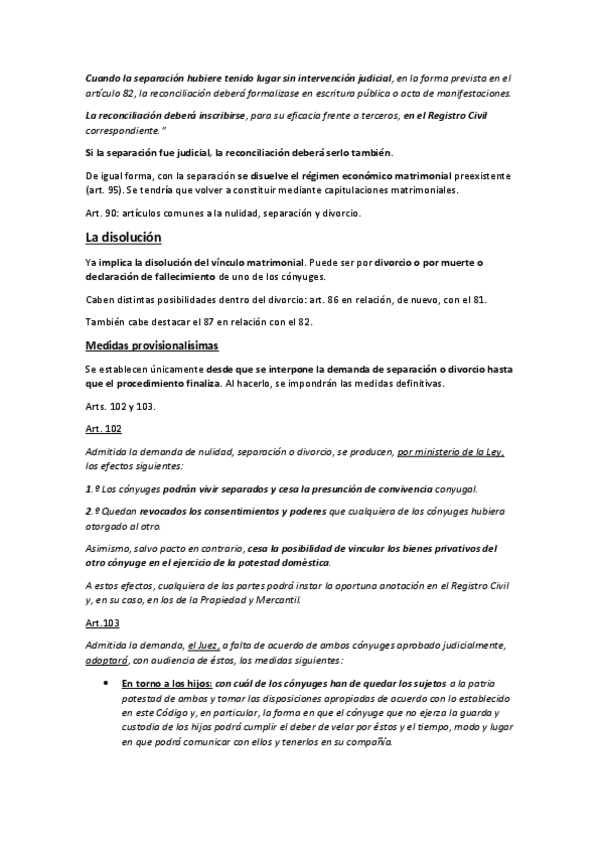 Cuando la separación hubiere tenido lugar sin intervención judicial, en la forma prevista en el artículo 82, la reconciliación deberá formalizase en escritura pública o acta de manifestaciones.

La reconciliación deberá inscribirse, para su eficacia frente a terceros, en el Registro Civil correspondiente."

Si la separación fue judicial, la reconciliación deberá serlo también.

De igual forma, con la separación se disuelve el régimen económico matrimonial preexistente (art. 95). Se tendría que volver a constituir mediante capitulaciones matrimoniales.

Art. 90: artículos comunes a la nulidad, separación y divorcio.

La disolución

Ya implica la disolución del vínculo matrimonial. Puede ser por divorcio o por muerte o declaración de fallecimiento de uno de los cónyuges.

Caben distintas posibilidades dentro del divorcio: art. 86 en relación, de nuevo, con el 81.

También cabe destacar el 87 en relación con el 82.

Medidas provisionalísimas

Se establecen únicamente desde que se interpone la demanda de separación o divorcio hasta que el procedimiento finaliza. Al hacerlo, se impondrán las medidas definitivas.

Arts. 102 y 103.

Art. 102

Admitida la demanda de nulidad, separación o divorcio, se producen, por ministerio de la Ley, los efectos siguientes:

1.º Los cónyuges podrán vivir separados y cesa la presunción de convivencia conyugal.

2.º Quedan revocados los consentimientos y poderes que cualquiera de los cónyuges hubiera otorgado al otro.

Asimismo, salvo pacto en contrario, cesa la posibilidad de vincular los bienes privativos del otro cónyuge en el ejercicio de la potestad doméstica.

A estos efectos, cualquiera de las partes podrá instar la oportuna anotación en el Registro Civil y, en su caso, en los de la Propiedad y Mercantil.

Art.103

Admitida la demanda, el Juez, a falta de acuerdo de ambos cónyuges aprobado judicialmente, adoptará, con audiencia de éstos, las medidas siguientes:

• En torno a los hijos: con cuál de los cónyuges han de quedar los sujetos a la patria potestad de ambos y tomar las disposiciones apropiadas de acuerdo con lo establecido en este Código y, en particular, la forma en que el cónyuge que no ejerza la guarda y custodia de los hijos podrá cumplir el deber de velar por éstos y el tiempo, modo y lugar en que podrá comunicar con ellos y tenerlos en su compañía.